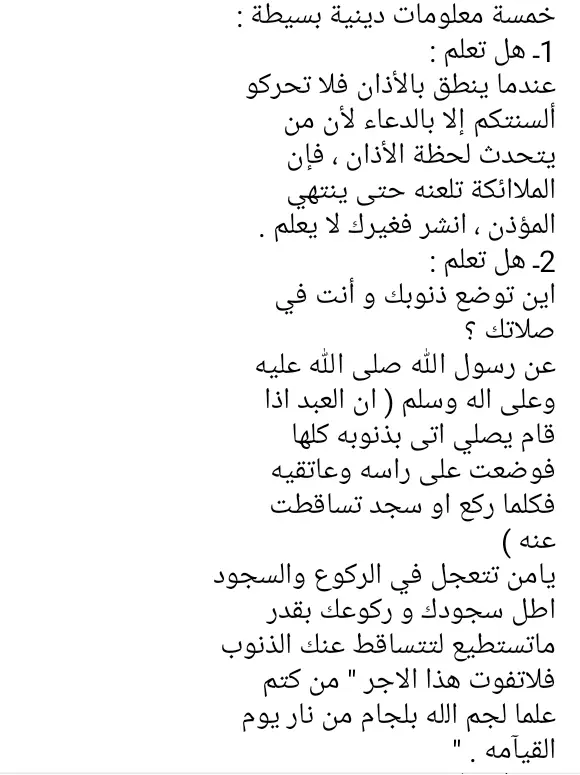 خمسة معلومات دينية بسيطة :
1- هل تعلم :
عندما ينطق بالأذان فلا تحركو ألسنتكم إلا بالدعاء لأن من يتحدث لحظة الأذان ، فإن الملائكة تلعنه حتى ينتهي المؤذن ، انشر فغيرك لا يعلم .
2- هل تعلم :
اين توضع ذنوبك و أنت في صلاتك ؟
عن رسول الله صلى الله عليه وعلى اله وسلم ( ان العبد اذا قام يصلي اتى بذنوبه كلها فوضعت على راسه وعاتقيه فكلما ركع او سجد تساقطت عنه )
يامن تتعجل في الركوع والسجود اطل سجودك و ركوعك بقدر ماتستطيع لتتساقط عنك الذنوب فلاتفوت هذا الاجر " من كتم علما لجم الله بلجام من نار يوم القيآمه . "